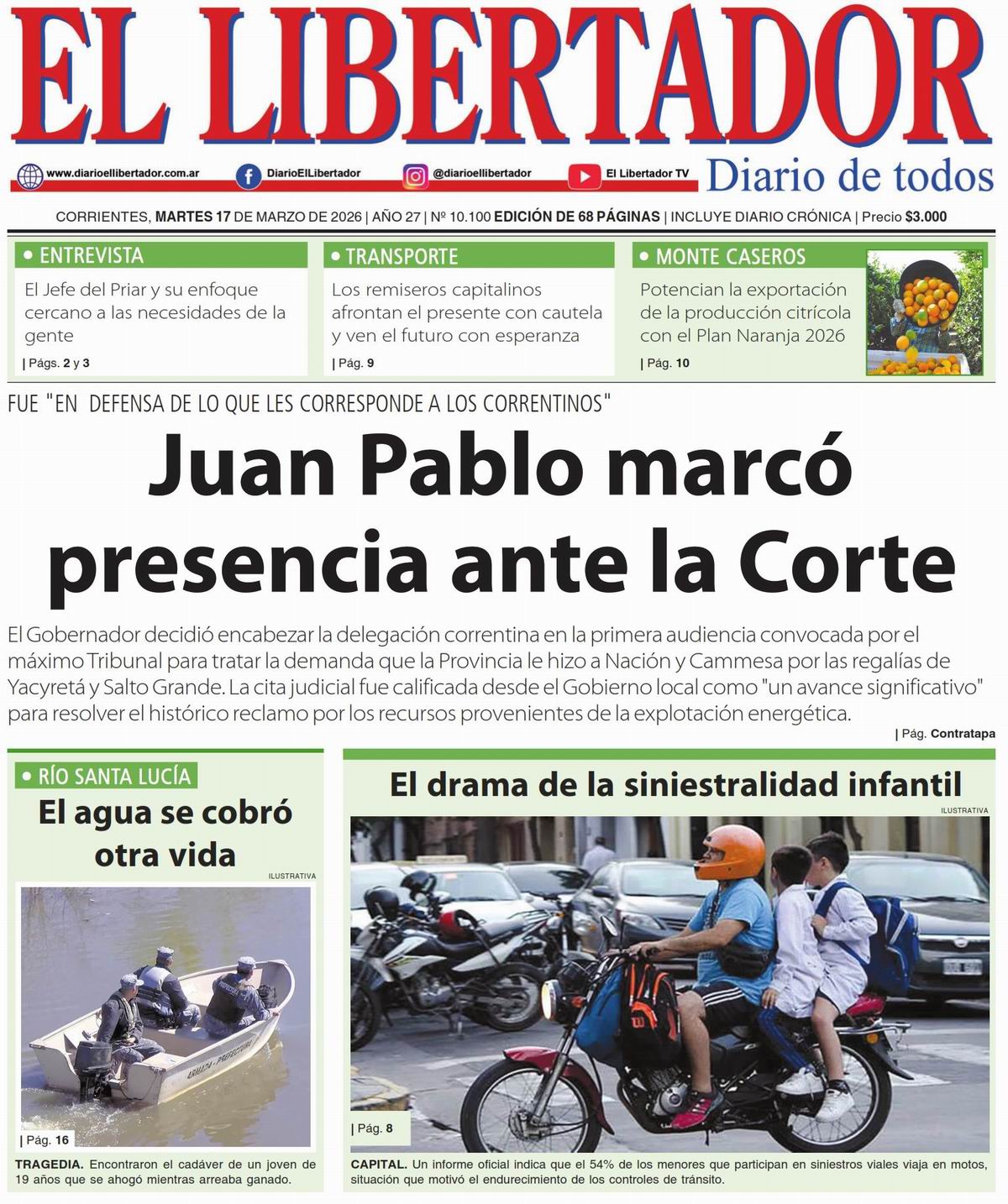 EL LIBERTADOR

www.diarioellibertador.com.ar DiarioElLibertador @diarioellibertador El Libertador TV

Diario de todos

CORRIENTES, MARTES 17 DE MARZO DE 2026 | AÑO 27 | Nº 10.100 EDICIÓN DE 68 PÁGINAS | INCLUYE DIARIO CRÓNICA | Precio $3.000

• ENTREVISTA
El Jefe del Priar y su enfoque cercano a las necesidades de la gente
| Págs. 2 y 3

• TRANSPORTE
Los remiseros capitalinos afrontan el presente con cautela y ven el futuro con esperanza
| Pág. 9

• MONTE CASEROS
Potencian la exportación de la producción citrícola con el Plan Naranja 2026
| Pág. 10

FUE "EN DEFENSA DE LO QUE LES CORRESPONDE A LOS CORRENTINOS"

Juan Pablo marcó presencia ante la Corte

El Gobernador decidió encabezar la delegación correntina en la primera audiencia convocada por el máximo Tribunal para tratar la demanda que la Provincia le hizo a Nación y Cammesa por las regalías de Yacyretá y Salto Grande. La cita judicial fue calificada desde el Gobierno local como "un avance significativo" para resolver el histórico reclamo por los recursos provenientes de la explotación energética.
| Pág. Contratapa

• RÍO SANTA LUCÍA
El agua se cobró otra vida
ILUSTRATIVA
ARMADA - PREFECTURA
| Pág. 16
TRAGEDIA. Encontraron el cadáver de un joven de 19 años que se ahogó mientras arreaba ganado.

El drama de la siniestralidad infantil
ILUSTRATIVA
| Pág. 8
CAPITAL. Un informe oficial indica que el 54% de los menores que participan en siniestros viales viaja en motos, situación que motivó el endurecimiento de los controles de tránsito.